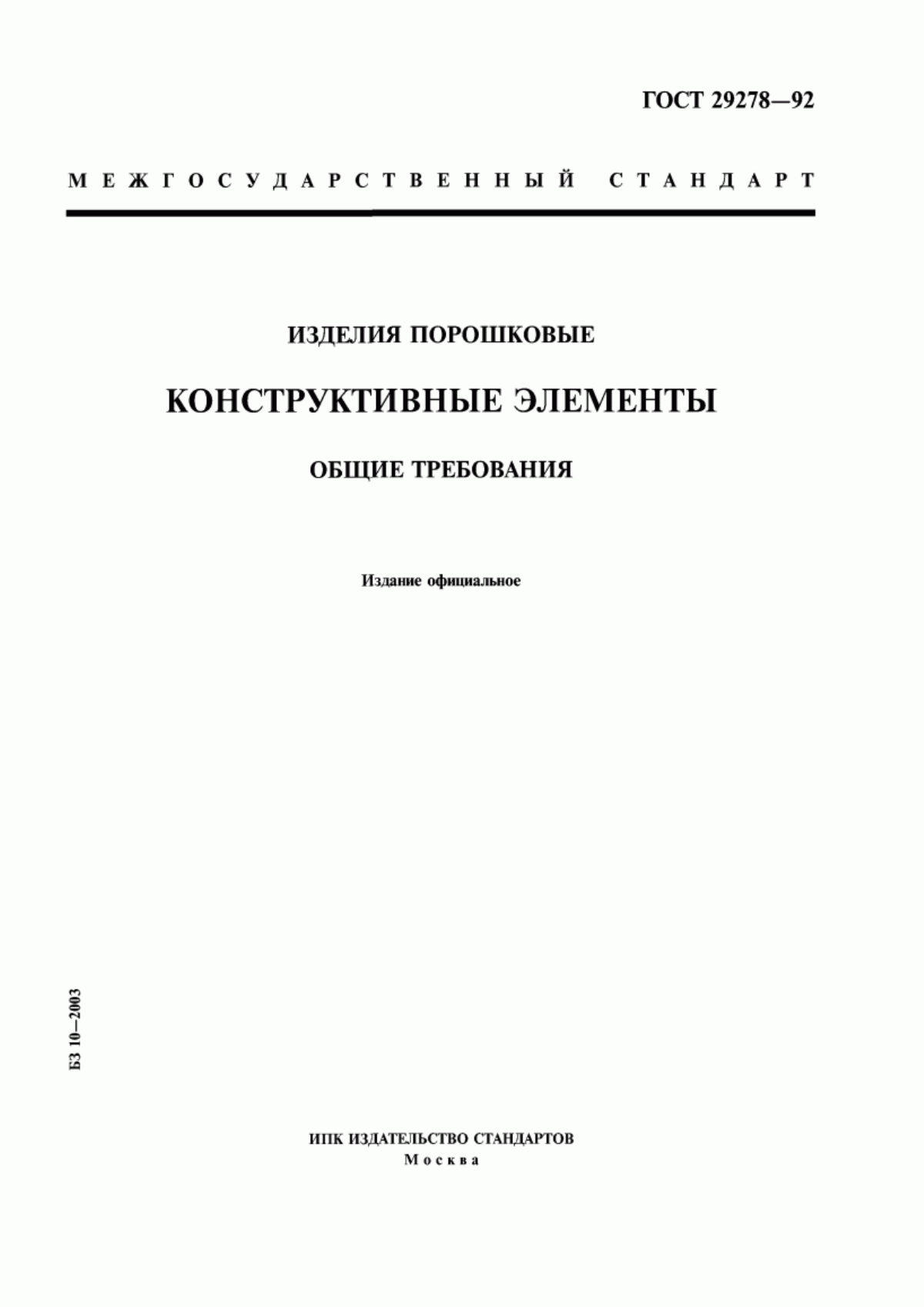 ГОСТ 29278—92

МЕЖГОСУДАРСТВЕННЫЙ СТАНДАРТ

ИЗДЕЛИЯ ПОРОШКОВЫЕ

КОНСТРУКТИВНЫЕ ЭЛЕМЕНТЫ

ОБЩИЕ ТРЕБОВАНИЯ

Издание официальное

БЗ 10—2003

ИПК ИЗДАТЕЛЬСТВО СТАНДАРТОВ
Москва